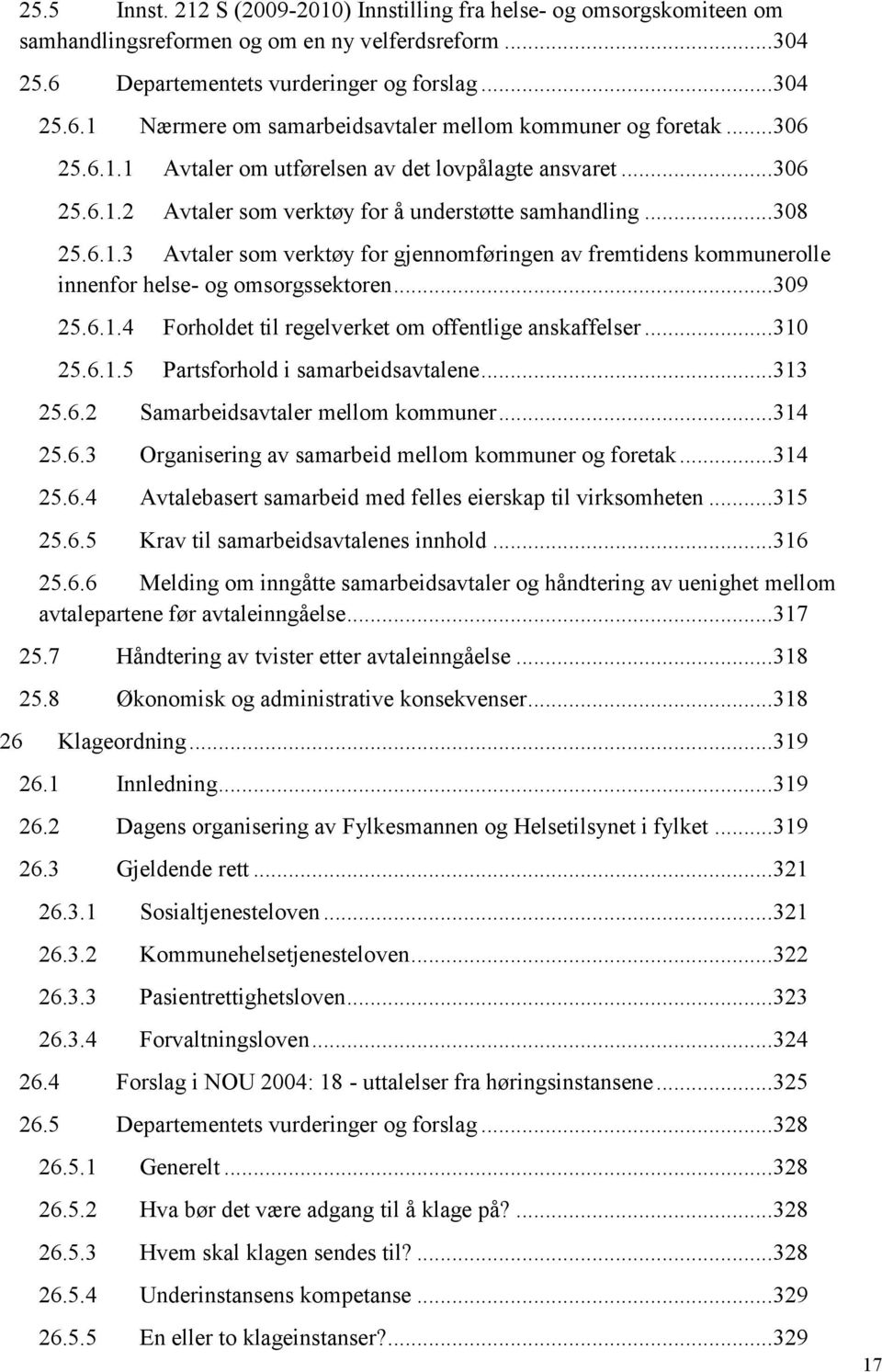 25.5 Innst. 212 S (2009-2010) Innstilling fra helse- og omsorgskomiteen om samhandlingsreformen og om en ny velferdsreform ...304
25.6 Departementets vurderinger og forslag ...304
25.6.1 Nærmere om samarbeidsavtaler mellom kommuner og foretak ...306
25.6.1.1 Avtaler om utførelsen av det lovpålagte ansvaret ...306
25.6.1.2 Avtaler som verktøy for å understøtte samhandling ...308
25.6.1.3 Avtaler som verktøy for gjennomføringen av fremtidens kommunerolle innenfor helse- og omsorgssektoren ...309
25.6.1.4 Forholdet til regelverket om offentlige anskaffelser ...310
25.6.1.5 Partsforhold i samarbeidsavtalene ...313
25.6.2 Samarbeidsavtaler mellom kommuner ...314
25.6.3 Organisering av samarbeid mellom kommuner og foretak ...314
25.6.4 Avtalebasert samarbeid med felles eierskap til virksomheten ...315
25.6.5 Krav til samarbeidsavtalenes innhold ...316
25.6.6 Melding om inngåtte samarbeidsavtaler og håndtering av uenighet mellom avtalepartene før avtaleinngåelse ...317
25.7 Håndtering av tvister etter avtaleinngåelse ...318
25.8 Økonomisk og administrative konsekvenser ...318
26 Klageordning ...319
26.1 Innledning ...319
26.2 Dagens organisering av Fylkesmannen og Helsetilsynet i fylket ...319
26.3 Gjeldende rett ...321
26.3.1 Sosialtjenesteloven ...321
26.3.2 Kommunehelsetjenesteloven ...322
26.3.3 Pasientrettighetsloven ...323
26.3.4 Forvaltningsloven ...324
26.4 Forslag i NOU 2004: 18 - uttalelser fra høringsinstansene ...325
26.5 Departementets vurderinger og forslag ...328
26.5.1 Generelt ...328
26.5.2 Hva bør det være adgang til å klage på? ...328
26.5.3 Hvem skal klagen sendes til? ...328
26.5.4 Underinstansens kompetanse ...329
26.5.5 En eller to klageinstanser? ...329

17